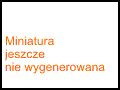 Miniatura
jeszcze
nie wygenerowana